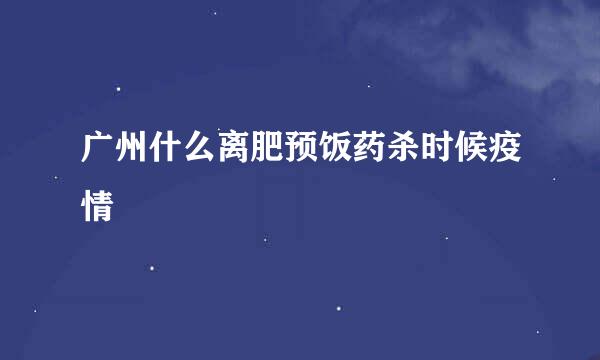 广州什么离肥预饭药杀时候疫情